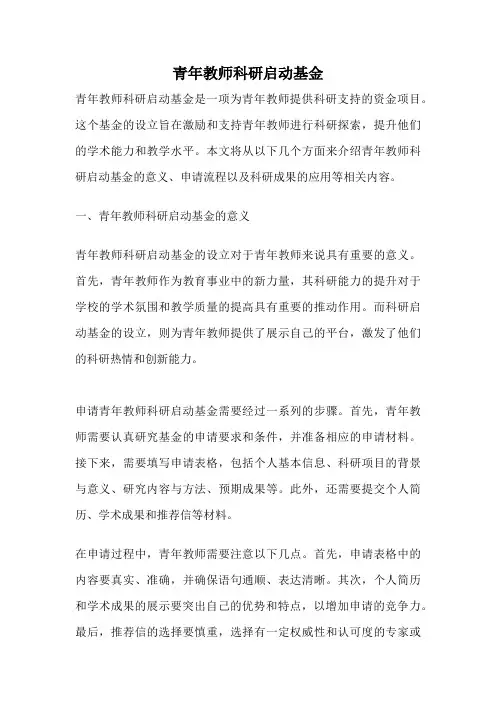 青年教师科研启动基金

青年教师科研启动基金是一项为青年教师提供科研支持的资金项目。这个基金的设立旨在激励和支持青年教师进行科研探索，提升他们的学术能力和教学水平。本文将从以下几个方面来介绍青年教师科研启动基金的意义、申请流程以及科研成果的应用等相关内容。

一、青年教师科研启动基金的意义

青年教师科研启动基金的设立对于青年教师来说具有重要的意义。首先，青年教师作为教育事业中的新力量，其科研能力的提升对于学校的学术氛围和教学质量的提高具有重要的推动作用。而科研启动基金的设立，则为青年教师提供了展示自己的平台，激发了他们的科研热情和创新能力。

申请青年教师科研启动基金需要经过一系列的步骤。首先，青年教师需要认真研究基金的申请要求和条件，并准备相应的申请材料。接下来，需要填写申请表格，包括个人基本信息、科研项目的背景与意义、研究内容与方法、预期成果等。此外，还需要提交个人简历、学术成果和推荐信等材料。

在申请过程中，青年教师需要注意以下几点。首先，申请表格中的内容要真实、准确，并确保语句通顺、表达清晰。其次，个人简历和学术成果的展示要突出自己的优势和特点，以增加申请的竞争力。最后，推荐信的选择要慎重，选择有一定权威性和认可度的专家或